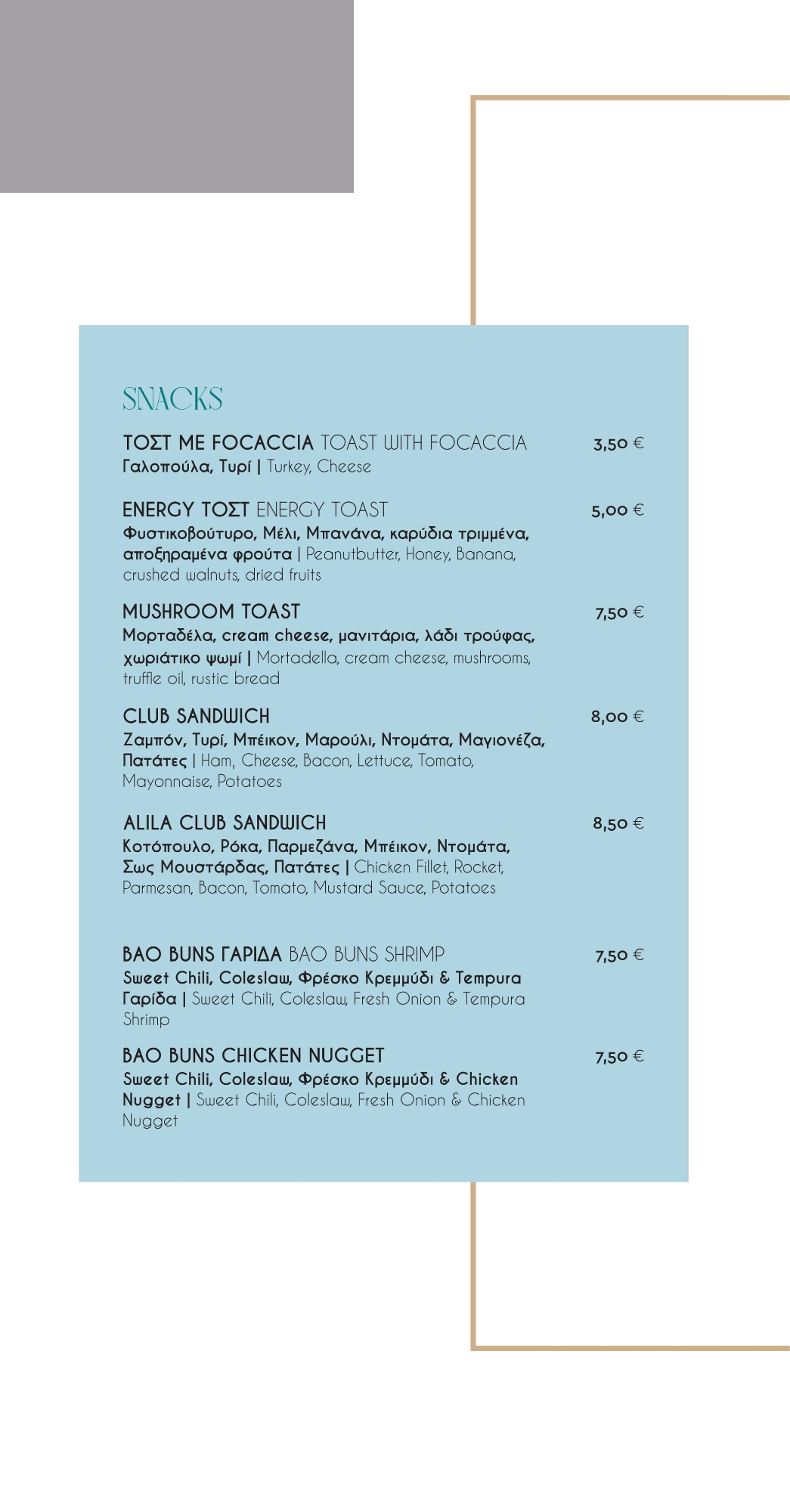 SNACKS

ΤΟΣΤ ΜΕ FOCACCIA TOAST WITH FOCACCIA 3,50 €
Γαλοπούλα, Τυρί | Turkey, Cheese

ENERGY ΤΟΣΤ ENERGY TOAST 5,00 €
Φυστικοβούτυρο, Μέλι, Μπανάνα, καρύδια τριμμένα, αποξηραμένα φρούτα | Peanutbutter, Honey, Banana, crushed walnuts, dried fruits

MUSHROOM TOAST 7,50 €
Μορταδέλα, cream cheese, μανιτάρια, λάδι τρούφας, χωριάτικο ψωμί | Mortadella, cream cheese, mushrooms, truffle oil, rustic bread

CLUB SANDWICH 8,00 €
Ζαμπόν, Τυρί, Μπέικον, Μαρούλι, Ντομάτα, Μαγιονέζα, Πατάτες | Ham, Cheese, Bacon, Lettuce, Tomato, Mayonnaise, Potatoes

ALILA CLUB SANDWICH 8,50 €
Κοτόπουλο, Ρόκα, Παρμεζάνα, Μπέικον, Ντομάτα, Σως Μουστάρδας, Πατάτες | Chicken Fillet, Rocket, Parmesan, Bacon, Tomato, Mustard Sauce, Potatoes

BAO BUNS ΓΑΡΙΔΑ BAO BUNS SHRIMP 7,50 €
Sweet Chili, Coleslaw, Φρέσκο Κρεμμύδι & Tempura Γαρίδα | Sweet Chili, Coleslaw, Fresh Onion & Tempura Shrimp

BAO BUNS CHICKEN NUGGET 7,50 €
Sweet Chili, Coleslaw, Φρέσκο Κρεμμύδι & Chicken Nugget | Sweet Chili, Coleslaw, Fresh Onion & Chicken Nugget